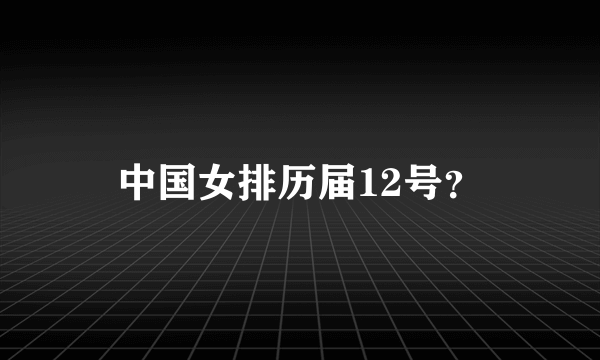 中国女排历届12号?